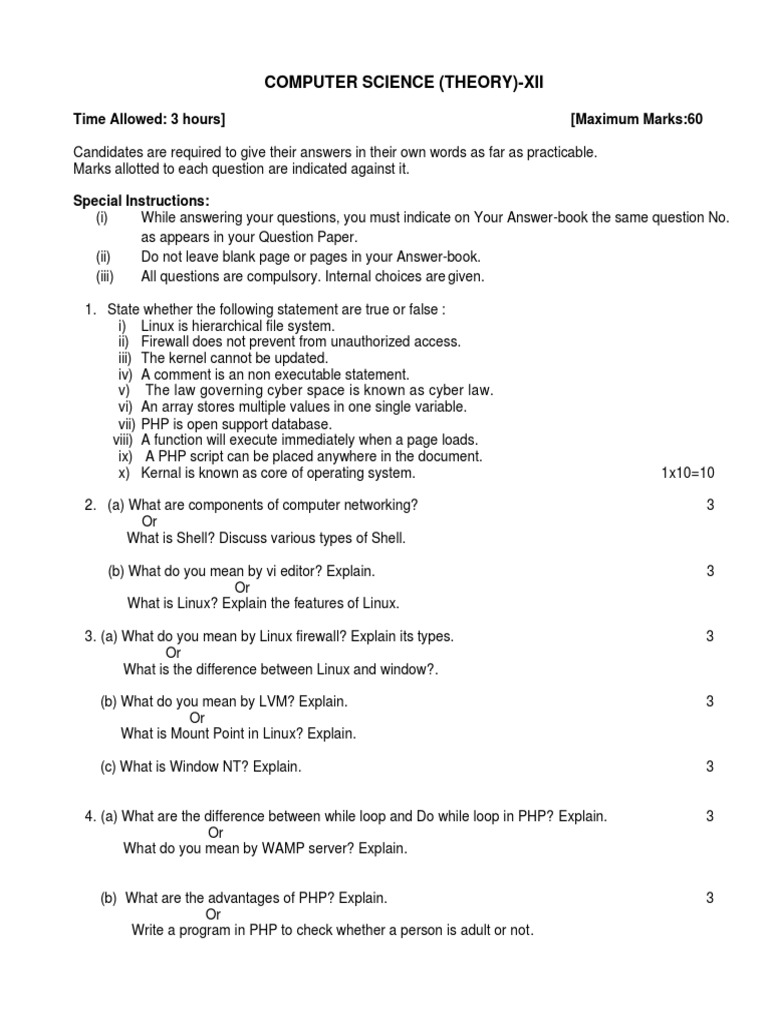 COMPUTER SCIENCE (THEORY)-XII

Time Allowed: 3 hours] [Maximum Marks:60

Candidates are required to give their answers in their own words as far as practicable.
Marks allotted to each question are indicated against it.

Special Instructions:
(i) While answering your questions, you must indicate on Your Answer-book the same question No. as appears in your Question Paper.
(ii) Do not leave blank page or pages in your Answer-book.
(iii) All questions are compulsory. Internal choices are given.

1. State whether the following statement are true or false :
i) Linux is hierarchical file system.
ii) Firewall does not prevent from unauthorized access.
iii) The kernel cannot be updated.
iv) A comment is an non executable statement.
v) The law governing cyber space is known as cyber law.
vi) An array stores multiple values in one single variable.
vii) PHP is open support database.
viii) A function will execute immediately when a page loads.
ix) A PHP script can be placed anywhere in the document.
x) Kernal is known as core of operating system. 1x10=10

2. (a) What are components of computer networking? 3
Or
What is Shell? Discuss various types of Shell.

(b) What do you mean by vi editor? Explain. 3
Or
What is Linux? Explain the features of Linux.

3. (a) What do you mean by Linux firewall? Explain its types. 3
Or
What is the difference between Linux and window?.

(b) What do you mean by LVM? Explain. 3
Or
What is Mount Point in Linux? Explain.

(c) What is Window NT? Explain. 3

4. (a) What are the difference between while loop and Do while loop in PHP? Explain. 3
Or
What do you mean by WAMP server? Explain.

(b) What are the advantages of PHP? Explain. 3
Or
Write a program in PHP to check whether a person is adult or not.